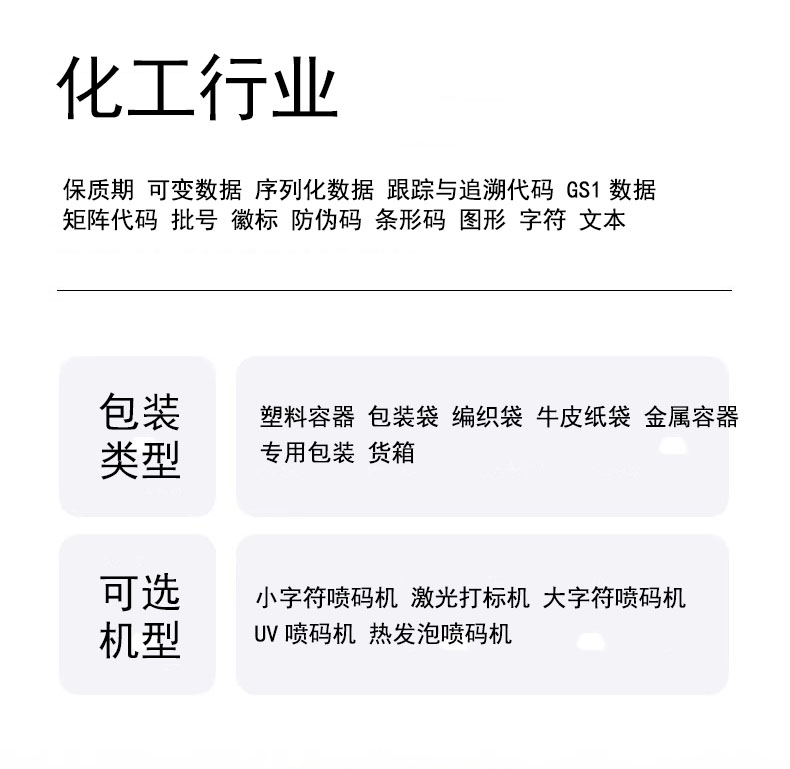 化工行业

保质期 可变数据 序列化数据 跟踪与追溯代码 GS1 数据 矩阵代码 批号 徽标 防伪码 条形码 图形 字符 文本

包装类型

塑料容器 包装袋 编织袋 牛皮纸袋 金属容器 专用包装 货箱

可选机型

小字符喷码机 激光打标机 大字符喷码机 UV 喷码机 热发泡喷码机